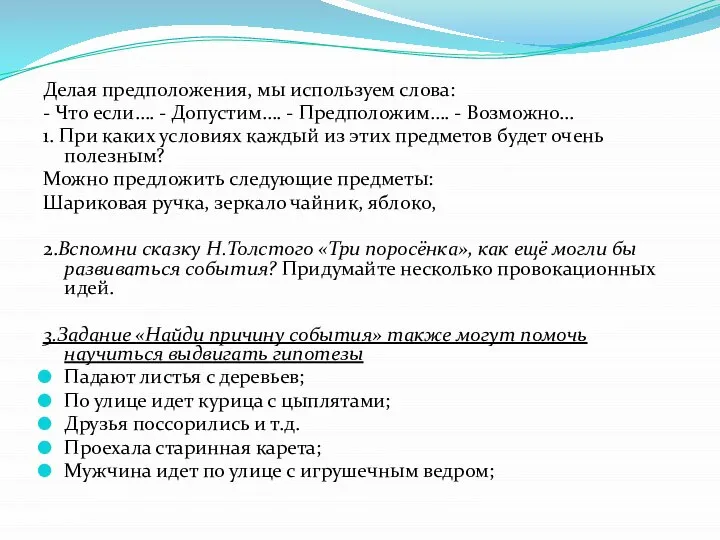 Делая предположения, мы используем слова:
- Что если…. - Допустим…. - Предположим…. - Возможно…
1. При каких условиях каждый из этих предметов будет очень полезным?
Можно предложить следующие предметы:
Шариковая ручка, зеркало чайник, яблоко,

2.Вспомни сказку Н.Толстого «Три поросёнка», как ещё могли бы развиваться события? Придумайте несколько провокационных идей.

3.Задание «Найди причину события» также могут помочь научиться выдвигать гипотезы
Падают листья с деревьев;
По улице идет курица с цыплятами;
Друзья поссорились и т.д.
Проехала старинная карета;
Мужчина идет по улице с игрушечным ведром;